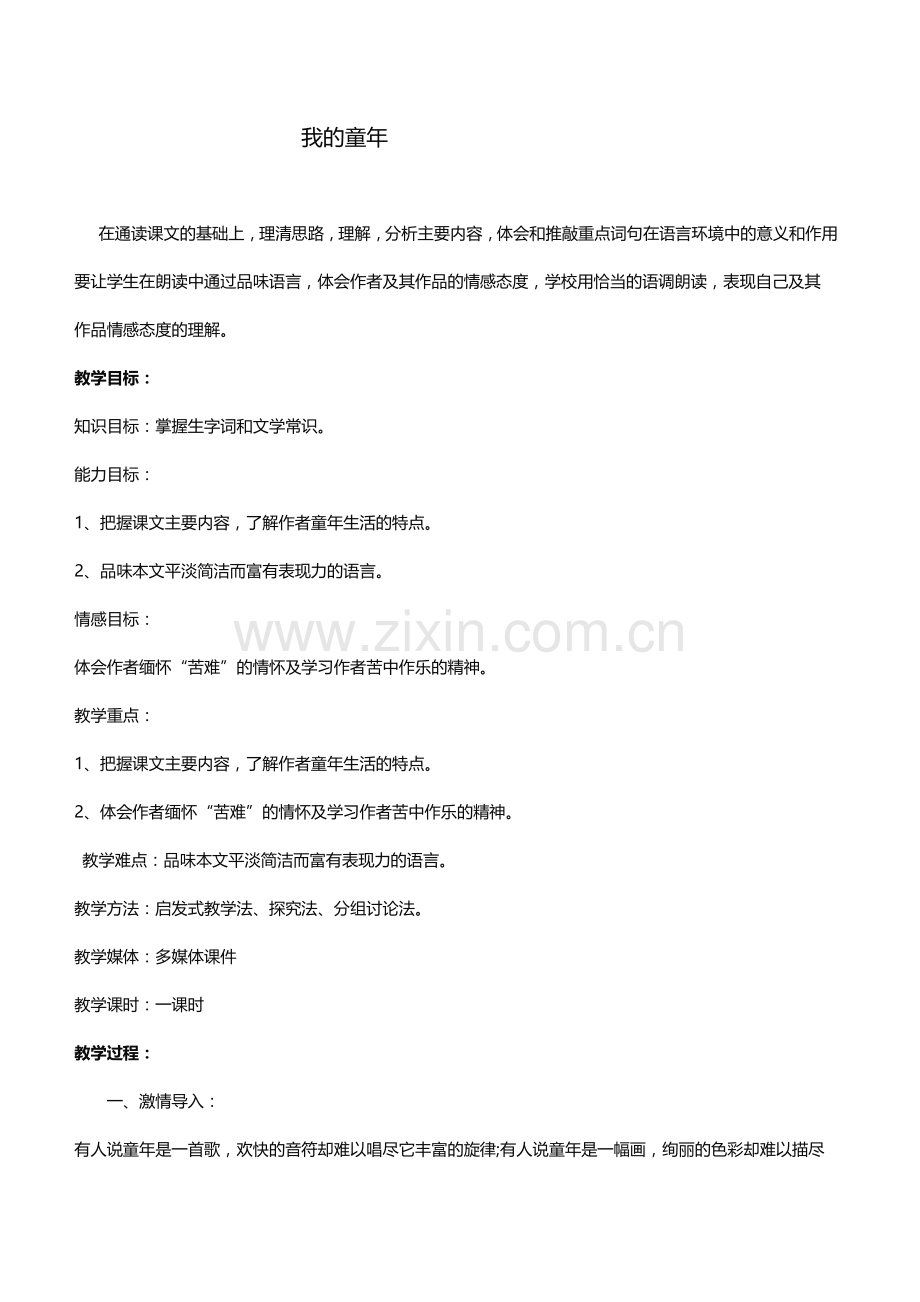 我的童年

在通读课文的基础上，理清思路，理解，分析主要内容，体会和推敲重点词句在语言环境中的意义和作用要让学生在朗读中通过品味语言，体会作者及其作品的情感态度，学校用恰当的语调朗读，表现自己及其作品情感态度的理解。

教学目标：

知识目标：掌握生字词和文学常识。

能力目标：

1、把握课文主要内容，了解作者童年生活的特点。

2、品味本文平淡简洁而富有表现力的语言。

情感目标：

www.zixin.com.cn

体会作者缅怀“苦难”的情怀及学习作者苦中作乐的精神。

教学重点：

1、把握课文主要内容，了解作者童年生活的特点。

2、体会作者缅怀“苦难”的情怀及学习作者苦中作乐的精神。

教学难点：品味本文平淡简洁而富有表现力的语言。

教学方法：启发式教学法、探究法、分组讨论法。

教学媒体：多媒体课件

教学课时：一课时

教学过程：

一、激情导入：

有人说童年是一首歌，欢快的音符却难以唱尽它丰富的旋律;有人说童年是一幅画，绚丽的色彩却难以描尽